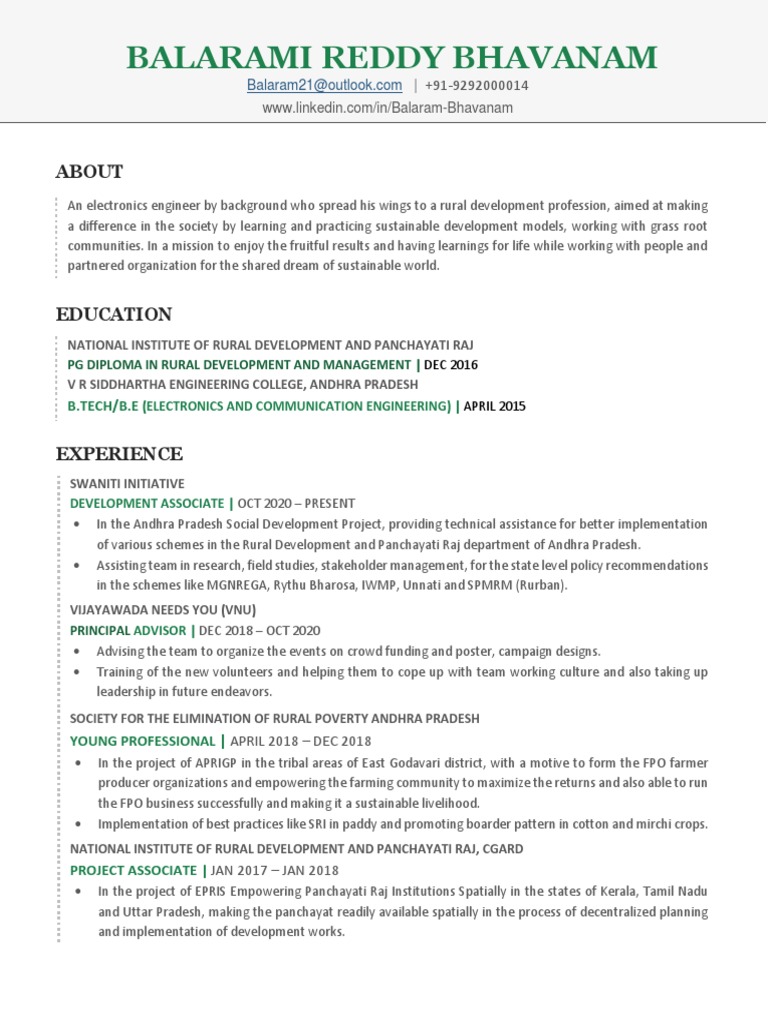 BALARAMI REDDY BHAVANAM
Balaram21@outlook.com | +91-9292000014
www.linkedin.com/in/Balaram-Bhavanam

ABOUT

An electronics engineer by background who spread his wings to a rural development profession, aimed at making a difference in the society by learning and practicing sustainable development models, working with grass root communities. In a mission to enjoy the fruitful results and having learnings for life while working with people and partnered organization for the shared dream of sustainable world.

EDUCATION

NATIONAL INSTITUTE OF RURAL DEVELOPMENT AND PANCHAYATI RAJ
PG DIPLOMA IN RURAL DEVELOPMENT AND MANAGEMENT | DEC 2016
V R SIDDHARTHA ENGINEERING COLLEGE, ANDHRA PRADESH
B.TECH/B.E (ELECTRONICS AND COMMUNICATION ENGINEERING) | APRIL 2015

EXPERIENCE

SWANITI INITIATIVE
DEVELOPMENT ASSOCIATE | OCT 2020 – PRESENT
• In the Andhra Pradesh Social Development Project, providing technical assistance for better implementation of various schemes in the Rural Development and Panchayati Raj department of Andhra Pradesh.
• Assisting team in research, field studies, stakeholder management, for the state level policy recommendations in the schemes like MGNREGA, Rythu Bharosa, IWMP, Unnati and SPMRM (Rurban).
VIJAYAWADA NEEDS YOU (VNU)
PRINCIPAL ADVISOR | DEC 2018 – OCT 2020
• Advising the team to organize the events on crowd funding and poster, campaign designs.
• Training of the new volunteers and helping them to cope up with team working culture and also taking up leadership in future endeavors.
SOCIETY FOR THE ELIMINATION OF RURAL POVERTY ANDHRA PRADESH
YOUNG PROFESSIONAL | APRIL 2018 – DEC 2018
• In the project of APRIGP in the tribal areas of East Godavari district, with a motive to form the FPO farmer producer organizations and empowering the farming community to maximize the returns and also able to run the FPO business successfully and making it a sustainable livelihood.
• Implementation of best practices like SRI in paddy and promoting boarder pattern in cotton and mirchi crops.
NATIONAL INSTITUTE OF RURAL DEVELOPMENT AND PANCHAYATI RAJ, CGARD
PROJECT ASSOCIATE | JAN 2017 – JAN 2018
• In the project of EPRIS Empowering Panchayati Raj Institutions Spatially in the states of Kerala, Tamil Nadu and Uttar Pradesh, making the panchayat readily available spatially in the process of decentralized planning and implementation of development works.